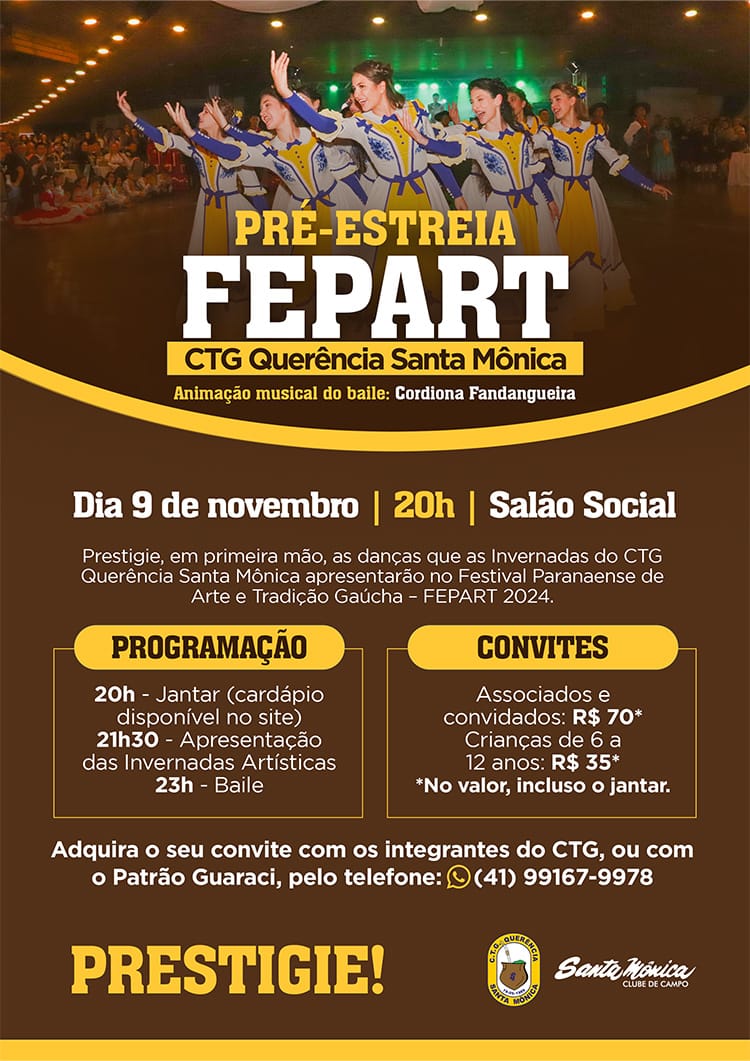 PRÉ-ESTREIA
FEPART
CTG Querência Santa Mônica
Animação musical do baile: Cordiona Fandangueira

Dia 9 de novembro | 20h | Salão Social

Prestigie, em primeira mão, as danças que as Invernadas do CTG Querência Santa Mônica apresentarão no Festival Paranaense de Arte e Tradição Gaúcha - FEPART 2024.

PROGRAMAÇÃO

20h - Jantar (cardápio disponível no site)
21h30 - Apresentação das Invernadas Artísticas
23h - Baile

CONVITES

Associados e convidados: R$ 70*
Crianças de 6 a 12 anos: R$ 35*
*No valor, incluso o jantar.

Adquira o seu convite com os integrantes do CTG, ou com o Patrão Guaraci, pelo telefone: (41) 99167-9978

PRESTIGIE!

C.T.G. QUERÊNCIA
SANTA MÔNICA

Santa Mônica
CLUBE DE CAMPO